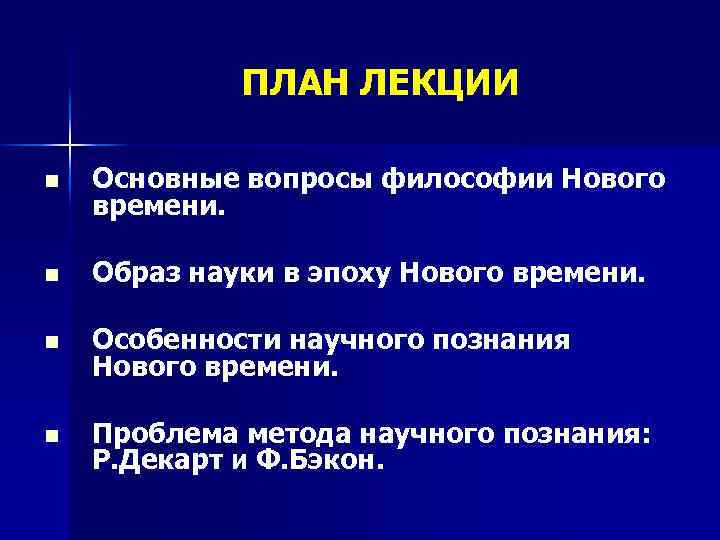 ПЛАН ЛЕКЦИИ

• Основные вопросы философии Нового времени.

• Образ науки в эпоху Нового времени.

• Особенности научного познания Нового времени.

• Проблема метода научного познания: Р.Декарт и Ф.Бэкон.